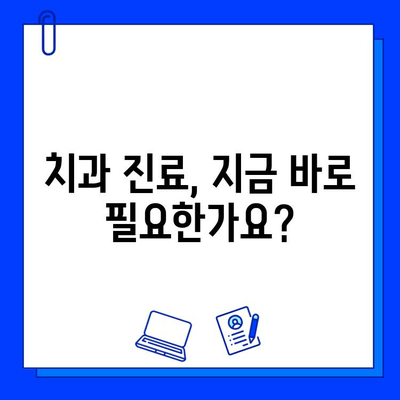 치과 진료, 지금 바로 필요한가요?